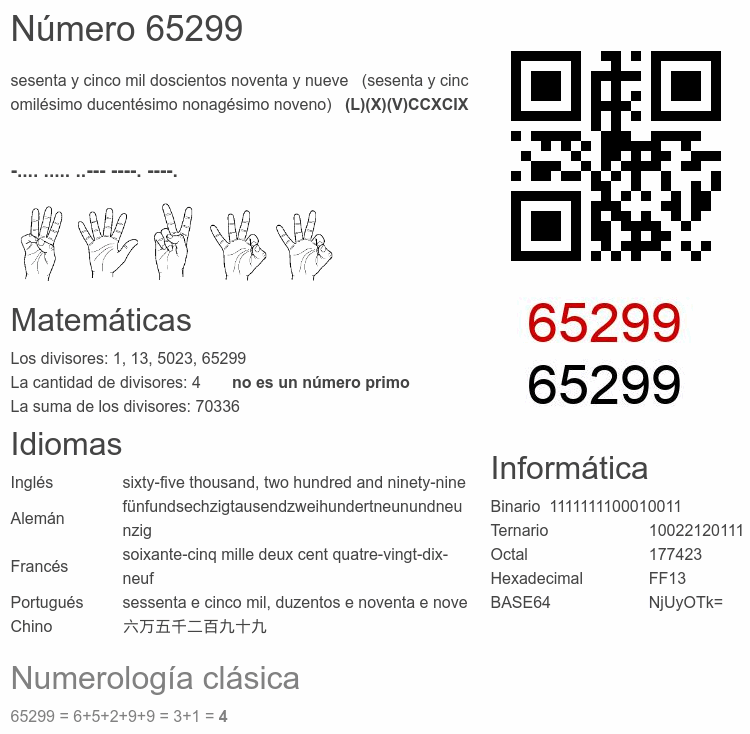 Número 65299

sesenta y cinco mil doscientos noventa y nueve (sesenta y cincomilésimo ducentésimo nonagésimo noveno) **(L)(X)(V)CCXCIX**

-.... ..... ..--- ----. ----.

65299
65299

Matemáticas

Los divisores: 1, 13, 5023, 65299
La cantidad de divisores: 4 **no es un número primo**
La suma de los divisores: 70336

Idiomas

| Inglés | sixty-five thousand, two hundred and ninety-nine |
|---|---|
| Alemán | fünfundsechzigtausendzweihundertneunundneunzig |
| Francés | soixante-cinq mille deux cent quatre-vingt-dix-neuf |
| Portugués | sessenta e cinco mil, duzentos e noventa e nove |
| Chino | 六万五千二百九十九 |

Informática

| Binario | 1111111100010011 |
|---|---|
| Ternario | 10022120111 |
| Octal | 177423 |
| Hexadecimal | FF13 |
| BASE64 | NjUyOTk= |

Numerología clásica

65299 = 6+5+2+9+9 = 3+1 = **4**